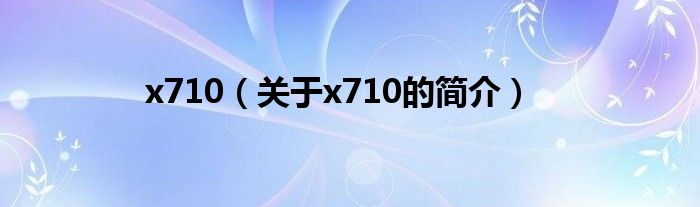 x710（关于x710的简介）